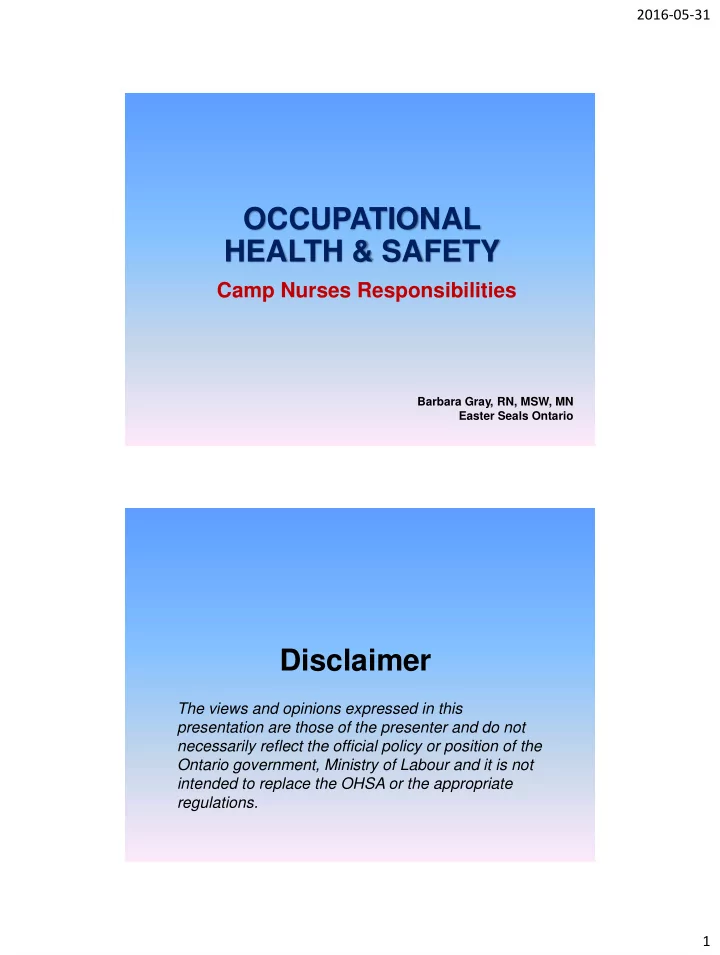 2016-05-31

OCCUPATIONAL HEALTH & SAFETY

Camp Nurses Responsibilities

Barbara Gray, RN, MSW, MN
Easter Seals Ontario

Disclaimer

The views and opinions expressed in this presentation are those of the presenter and do not necessarily reflect the official policy or position of the Ontario government, Ministry of Labour and it is not intended to replace the OHSA or the appropriate regulations.

1